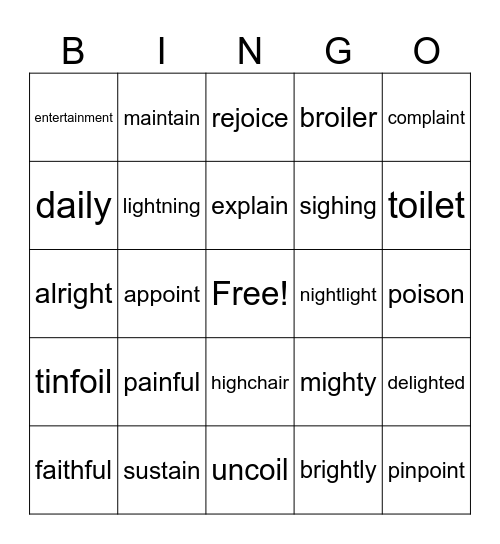 | B | I | N | G | O |
|---|---|---|---|---|
| entertainment | maintain | rejoice | broiler | complaint |
| daily | lightning | explain | sighing | toilet |
| alright | appoint | Free! | nightlight | poison |
| tinfoil | painful | highchair | mighty | delighted |
| faithful | sustain | uncoil | brightly | pinpoint |